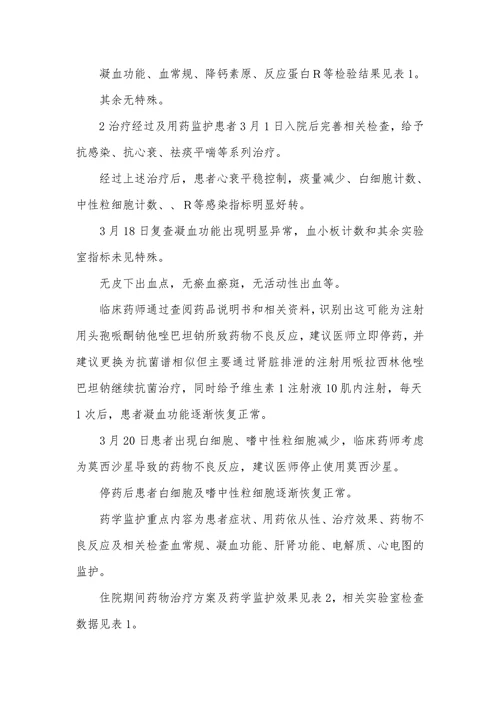 凝血功能、血常规、降钙素原、反应蛋白R等检验结果见表1。

其余无特殊。

2治疗经过及用药监护患者3月1日入院后完善相关检查，给予抗感染、抗心衰、祛痰平喘等系列治疗。

经过上述治疗后，患者心衰平稳控制，痰量减少、白细胞计数、中性粒细胞计数、、R等感染指标明显好转。

3月18日复查凝血功能出现明显异常，血小板计数和其余实验室指标未见特殊。

无皮下出血点，无瘀血瘀斑，无活动性出血等。

临床药师通过查阅药品说明书和相关资料，识别出这可能为注射用头孢哌酮钠他唑巴坦钠所致药物不良反应，建议医师立即停药，并建议更换为抗菌谱相似但主要通过肾脏排泄的注射用哌拉西林他唑巴坦钠继续抗菌治疗，同时给予维生素1注射液10肌内注射，每天1次后，患者凝血功能逐渐恢复正常。

3月20日患者出现白细胞、嗜中性粒细胞减少，临床药师考虑为莫西沙星导致的药物不良反应，建议医师停止使用莫西沙星。

停药后患者白细胞及嗜中性粒细胞逐渐恢复正常。

药学监护重点内容为患者症状、用药依从性、治疗效果、药物不良反应及相关检查血常规、凝血功能、肝肾功能、电解质、心电图的监护。

住院期间药物治疗方案及药学监护效果见表2，相关实验室检查数据见表1。